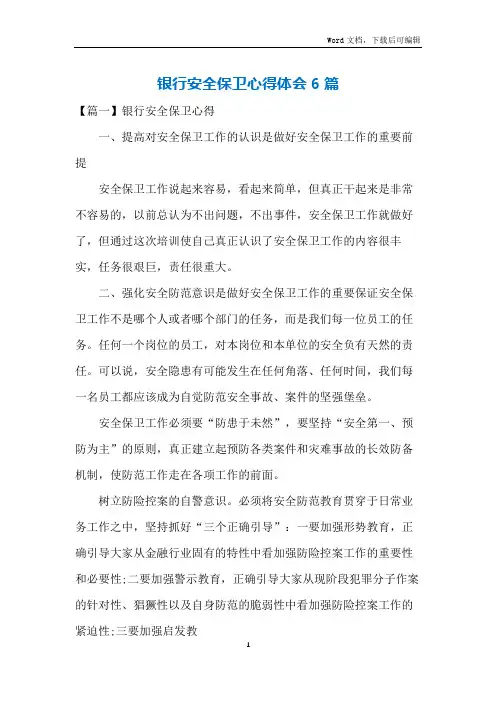 Word 文档，下载后可编辑

银行安全保卫心得体会 6 篇

【篇一】银行安全保卫心得

一、提高对安全保卫工作的认识是做好安全保卫工作的重要前提

安全保卫工作说起来容易，看起来简单，但真正干起来是非常不容易的，以前总认为不出问题，不出事件，安全保卫工作就做好了，但通过这次培训使自己真正认识了安全保卫工作的内容很丰实，任务很艰巨，责任很重大。

二、强化安全防范意识是做好安全保卫工作的重要保证安全保卫工作不是哪个人或者哪个部门的任务，而是我们每一位员工的任务。任何一个岗位的员工，对本岗位和本单位的安全负有天然的责任。可以说，安全隐患有可能发生在任何角落、任何时间，我们每一名员工都应该成为自觉防范安全事故、案件的坚强堡垒。

安全保卫工作必须要“防患于未然”，要坚持“安全第一、预防为主”的原则，真正建立起预防各类案件和灾难事故的长效防备机制，使防范工作走在各项工作的前面。

树立防险控案的自警意识。必须将安全防范教育贯穿于日常业务工作之中，坚持抓好“三个正确引导”：一要加强形势教育，正确引导大家从金融行业固有的特性中看加强防险控案工作的重要性和必要性;二要加强警示教育，正确引导大家从现阶段犯罪分子作案的针对性、猖獗性以及自身防范的脆弱性中看加强防险控案工作的紧迫性;三要加强启发教

1